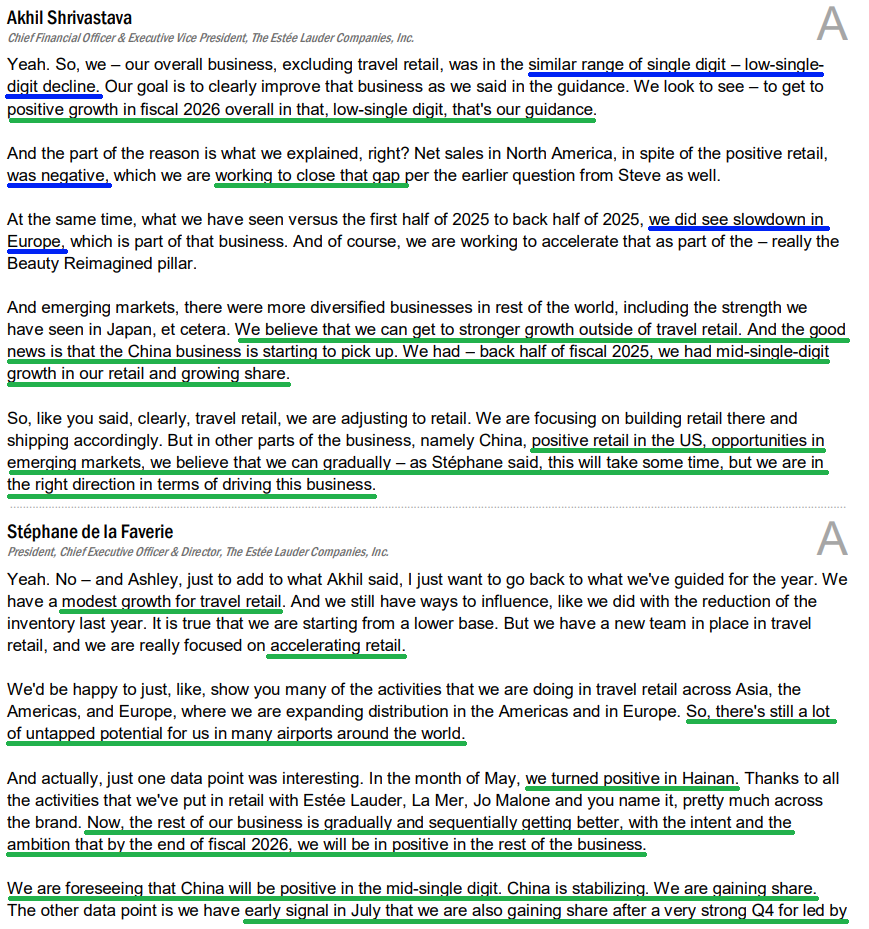 Akhil Shrivastava
Chief Financial Officer & Executive Vice President, The Estée Lauder Companies, Inc.

A

Yeah. So, we – our overall business, excluding travel retail, was in the similar range of single digit – low-single-digit decline. Our goal is to clearly improve that business as we said in the guidance. We look to see – to get to positive growth in fiscal 2026 overall in that, low-single digit, that's our guidance.

And the part of the reason is what we explained, right? Net sales in North America, in spite of the positive retail, was negative, which we are working to close that gap per the earlier question from Steve as well.

At the same time, what we have seen versus the first half of 2025 to back half of 2025, we did see slowdown in Europe, which is part of that business. And of course, we are working to accelerate that as part of the – really the Beauty Reimagined pillar.

And emerging markets, there were more diversified businesses in rest of the world, including the strength we have seen in Japan, et cetera. We believe that we can get to stronger growth outside of travel retail. And the good news is that the China business is starting to pick up. We had – back half of fiscal 2025, we had mid-single-digit growth in our retail and growing share.

So, like you said, clearly, travel retail, we are adjusting to retail. We are focusing on building retail there and shipping accordingly. But in other parts of the business, namely China, positive retail in the US, opportunities in emerging markets, we believe that we can gradually – as Stéphane said, this will take some time, but we are in the right direction in terms of driving this business.

Stéphane de la Faverie
President, Chief Executive Officer & Director, The Estée Lauder Companies, Inc.

A

Yeah. No – and Ashley, just to add to what Akhil said, I just want to go back to what we've guided for the year. We have a modest growth for travel retail. And we still have ways to influence, like we did with the reduction of the inventory last year. It is true that we are starting from a lower base. But we have a new team in place in travel retail, and we are really focused on accelerating retail.

We'd be happy to just, like, show you many of the activities that we are doing in travel retail across Asia, the Americas, and Europe, where we are expanding distribution in the Americas and in Europe. So, there's still a lot of untapped potential for us in many airports around the world.

And actually, just one data point was interesting. In the month of May, we turned positive in Hainan. Thanks to all the activities that we've put in retail with Estée Lauder, La Mer, Jo Malone and you name it, pretty much across the brand. Now, the rest of our business is gradually and sequentially getting better, with the intent and the ambition that by the end of fiscal 2026, we will be in positive in the rest of the business.

We are foreseeing that China will be positive in the mid-single digit. China is stabilizing. We are gaining share. The other data point is we have early signal in July that we are also gaining share after a very strong Q4 for led by